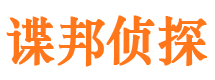 谍邦侦探